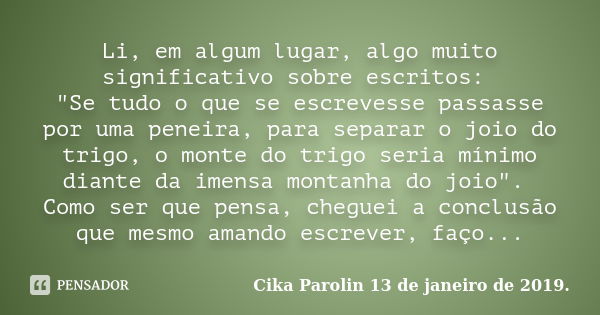 Li, em algum lugar, algo muito significativo sobre escritos:
"Se tudo o que se escrevesse passasse por uma peneira, para separar o joio do trigo, o monte do trigo seria mínimo diante da imensa montanha do joio".
Como ser que pensa, cheguei a conclusão que mesmo amando escrever, faço...

PENSADOR

Cika Parolin 13 de janeiro de 2019.